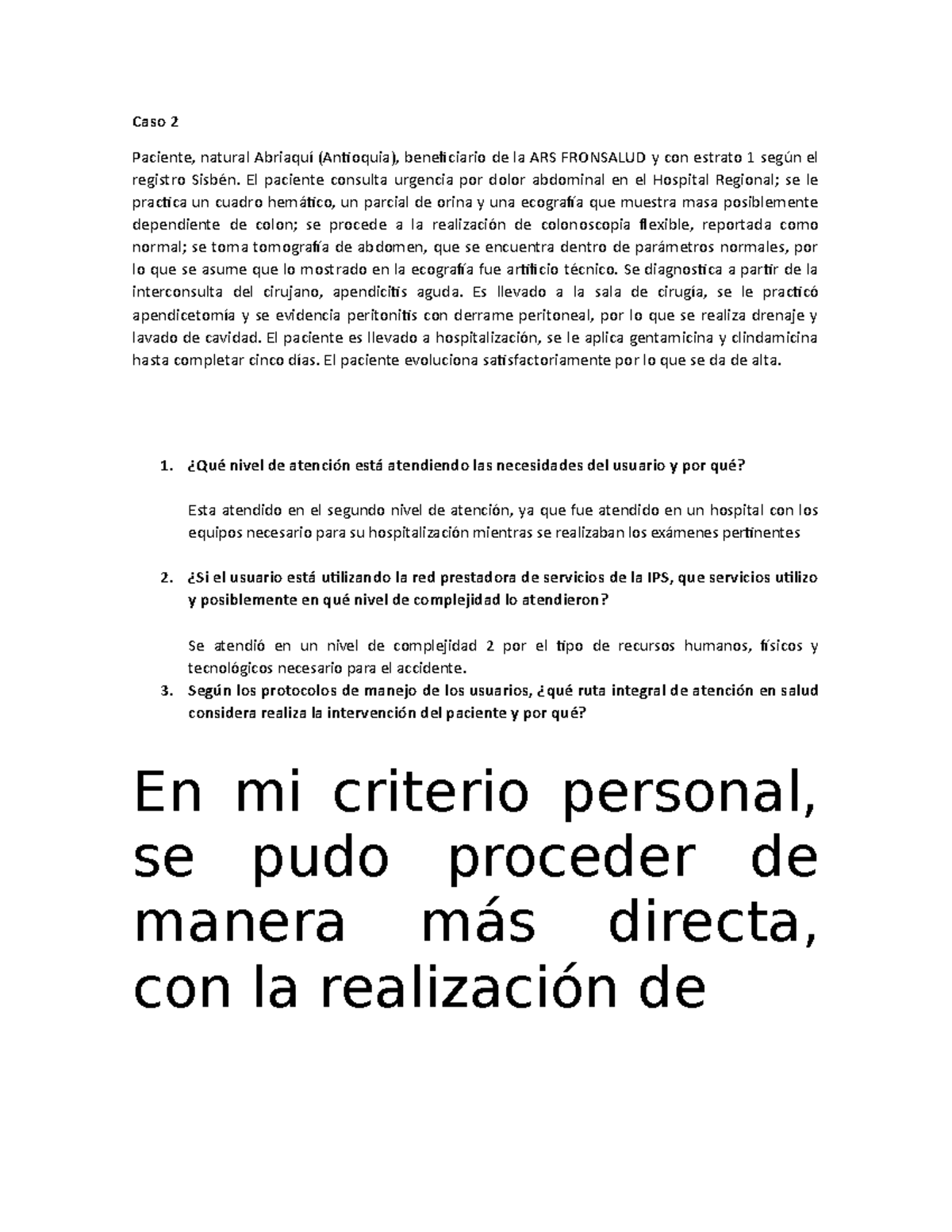 Caso 2

Paciente, natural Abriaquí (Antioquia), beneficiario de la ARS FRONSALUD y con estrato 1 según el registro Sisbén. El paciente consulta urgencia por dolor abdominal en el Hospital Regional; se le practica un cuadro hemático, un parcial de orina y una ecografía que muestra masa posiblemente dependiente de colon; se procede a la realización de colonoscopia flexible, reportada como normal; se toma tomografía de abdomen, que se encuentra dentro de parámetros normales, por lo que se asume que lo mostrado en la ecografía fue artificio técnico. Se diagnostica a partir de la interconsulta del cirujano, apendicitis aguda. Es llevado a la sala de cirugía, se le practicó apendicetomía y se evidencia peritonitis con derrame peritoneal, por lo que se realiza drenaje y lavado de cavidad. El paciente es llevado a hospitalización, se le aplica gentamicina y clindamicina hasta completar cinco días. El paciente evoluciona satisfactoriamente por lo que se da de alta.

1. ¿Qué nivel de atención está atendiendo las necesidades del usuario y por qué?

Esta atendido en el segundo nivel de atención, ya que fue atendido en un hospital con los equipos necesario para su hospitalización mientras se realizaban los exámenes pertinentes

2. ¿Si el usuario está utilizando la red prestadora de servicios de la IPS, que servicios utilizo y posiblemente en qué nivel de complejidad lo atendieron?

Se atendió en un nivel de complejidad 2 por el tipo de recursos humanos, físicos y tecnológicos necesario para el accidente.

3. Según los protocolos de manejo de los usuarios, ¿qué ruta integral de atención en salud considera realiza la intervención del paciente y por qué?

En mi criterio personal, se pudo proceder de manera más directa, con la realización de